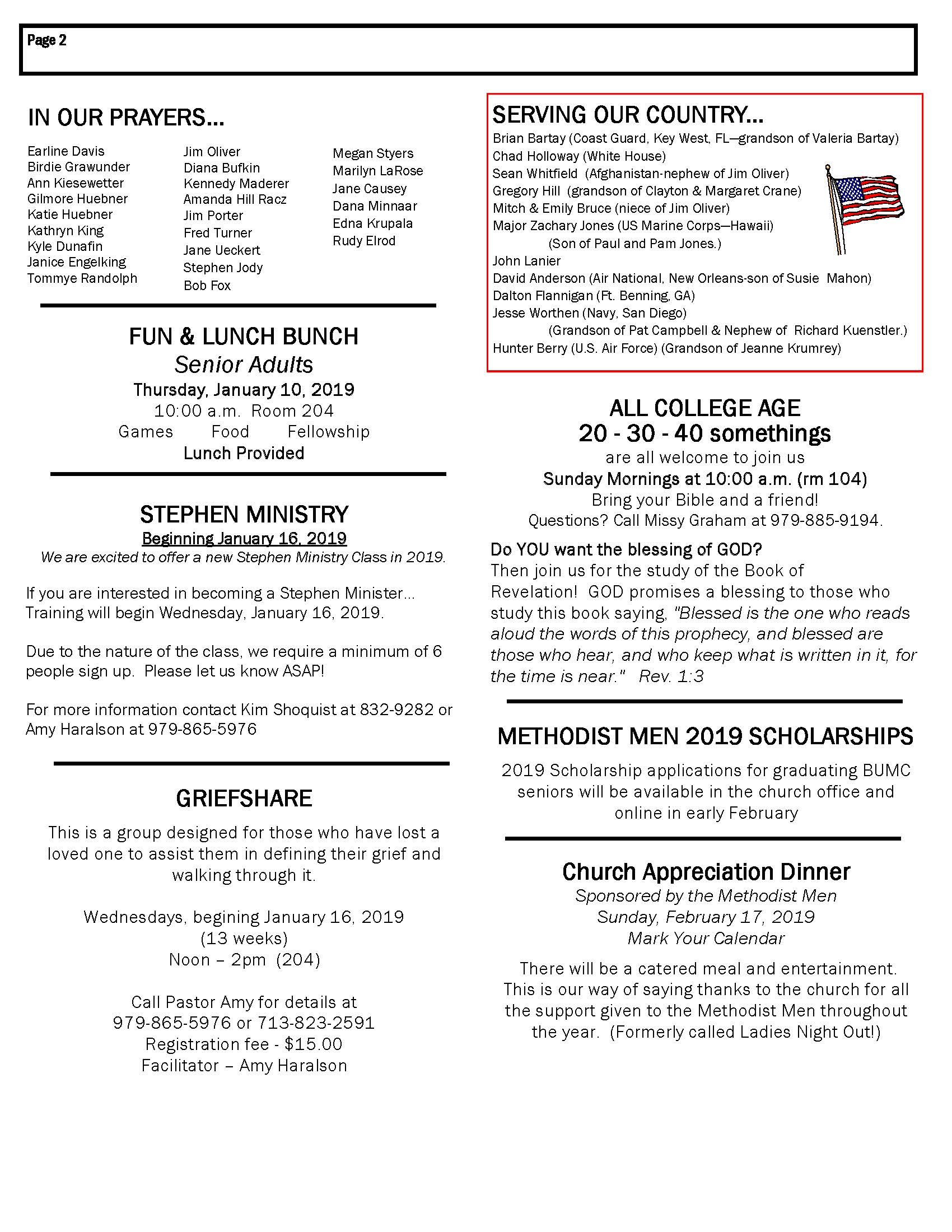 Page 2

IN OUR PRAYERS...

Earline Davis
Birdie Grawunder
Ann Kiesewetter
Gilmore Huebner
Katie Huebner
Kathryn King
Kyle Dunafin
Janice Engelking
Tommye Randolph

Jim Oliver
Diana Bufkin
Kennedy Maderer
Amanda Hill Racz
Jim Porter
Fred Turner
Jane Ueckert
Stephen Jody
Bob Fox

Megan Styers
Marilyn LaRose
Jane Causey
Dana Minnaar
Edna Krupala
Rudy Elrod

FUN & LUNCH BUNCH
Senior Adults
Thursday, January 10, 2019
10:00 a.m. Room 204
Games Food Fellowship
Lunch Provided

STEPHEN MINISTRY
Beginning January 16, 2019
We are excited to offer a new Stephen Ministry Class in 2019.

If you are interested in becoming a Stephen Minister... Training will begin Wednesday, January 16, 2019.

Due to the nature of the class, we require a minimum of 6 people sign up. Please let us know ASAP!

For more information contact Kim Shoquist at 832-9282 or Amy Haralson at 979-865-5976

GRIEFSHARE
This is a group designed for those who have lost a loved one to assist them in defining their grief and walking through it.

Wednesdays, begining January 16, 2019
(13 weeks)
Noon – 2pm (204)

Call Pastor Amy for details at
979-865-5976 or 713-823-2591
Registration fee - $15.00
Facilitator – Amy Haralson

SERVING OUR COUNTRY...
Brian Bartay (Coast Guard, Key West, FL—grandson of Valeria Bartay)
Chad Holloway (White House)
Sean Whitfield (Afghanistan-nephew of Jim Oliver)
Gregory Hill (grandson of Clayton & Margaret Crane)
Mitch & Emily Bruce (niece of Jim Oliver)
Major Zachary Jones (US Marine Corps—Hawaii)
(Son of Paul and Pam Jones.)
John Lanier
David Anderson (Air National, New Orleans-son of Susie Mahon)
Dalton Flannigan (Ft. Benning, GA)
Jesse Worthen (Navy, San Diego)
(Grandson of Pat Campbell & Nephew of Richard Kuenstler.)
Hunter Berry (U.S. Air Force) (Grandson of Jeanne Krumrey)

ALL COLLEGE AGE
20 - 30 - 40 somethings
are all welcome to join us
Sunday Mornings at 10:00 a.m. (rm 104)
Bring your Bible and a friend!
Questions? Call Missy Graham at 979-885-9194.

Do YOU want the blessing of GOD?
Then join us for the study of the Book of Revelation! GOD promises a blessing to those who study this book saying, "Blessed is the one who reads aloud the words of this prophecy, and blessed are those who hear, and who keep what is written in it, for the time is near." Rev. 1:3

METHODIST MEN 2019 SCHOLARSHIPS
2019 Scholarship applications for graduating BUMC seniors will be available in the church office and online in early February

Church Appreciation Dinner
Sponsored by the Methodist Men
Sunday, February 17, 2019
Mark Your Calendar

There will be a catered meal and entertainment. This is our way of saying thanks to the church for all the support given to the Methodist Men throughout the year. (Formerly called Ladies Night Out!)